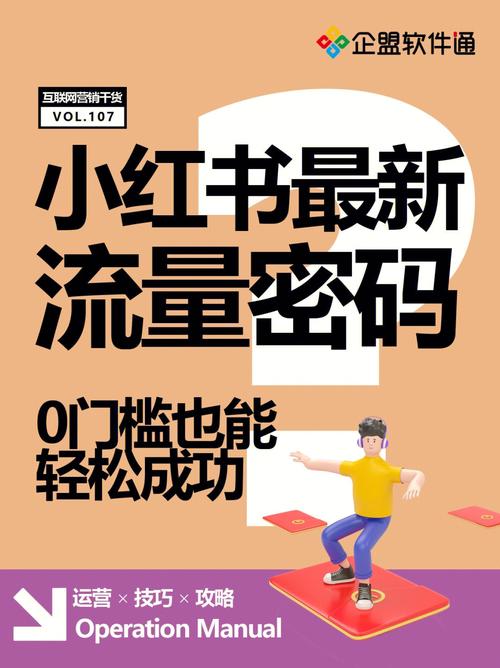 企盟软件通

互联网营销干货
VOL.107

小红书最新
流量密码

0门槛也能
轻松成功

运营 × 技巧 × 攻略
Operation Manual